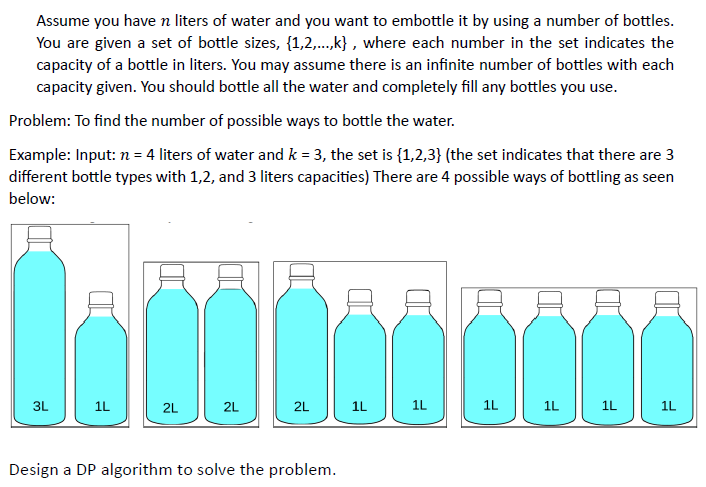 Assume you have $n$ liters of water and you want to embottle it by using a number of bottles. You are given a set of bottle sizes, {1,2,...,k} , where each number in the set indicates the capacity of a bottle in liters. You may assume there is an infinite number of bottles with each capacity given. You should bottle all the water and completely fill any bottles you use.

Problem: To find the number of possible ways to bottle the water.

Example: Input: $n$ = 4 liters of water and $k$ = 3, the set is {1,2,3} (the set indicates that there are 3 different bottle types with 1,2, and 3 liters capacities) There are 4 possible ways of bottling as seen below:

3L 1L

2L 2L

2L 1L 1L

1L 1L 1L 1L

Design a DP algorithm to solve the problem.